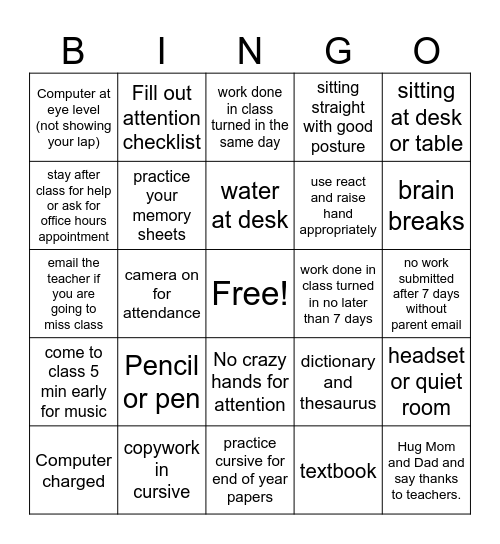 | B | I | N | G | O |
|---|---|---|---|---|
| Computer at eye level (not showing your lap) | Fill out attention checklist | work done in class turned in the same day | sitting straight with good posture | sitting at desk or table |
| stay after class for help or ask for office hours appointment | practice your memory sheets | water at desk | use react and raise hand appropriately | brain breaks |
| email the teacher if you are going to miss class | camera on for attendance | Free! | work done in class turned in no later than 7 days | no work submitted after 7 days without parent email |
| come to class 5 min early for music | Pencil or pen | No crazy hands for attention | dictionary and thesaurus | headset or quiet room |
| Computer charged | copywork in cursive | practice cursive for end of year papers | textbook | Hug Mom and Dad and say thanks to teachers. |